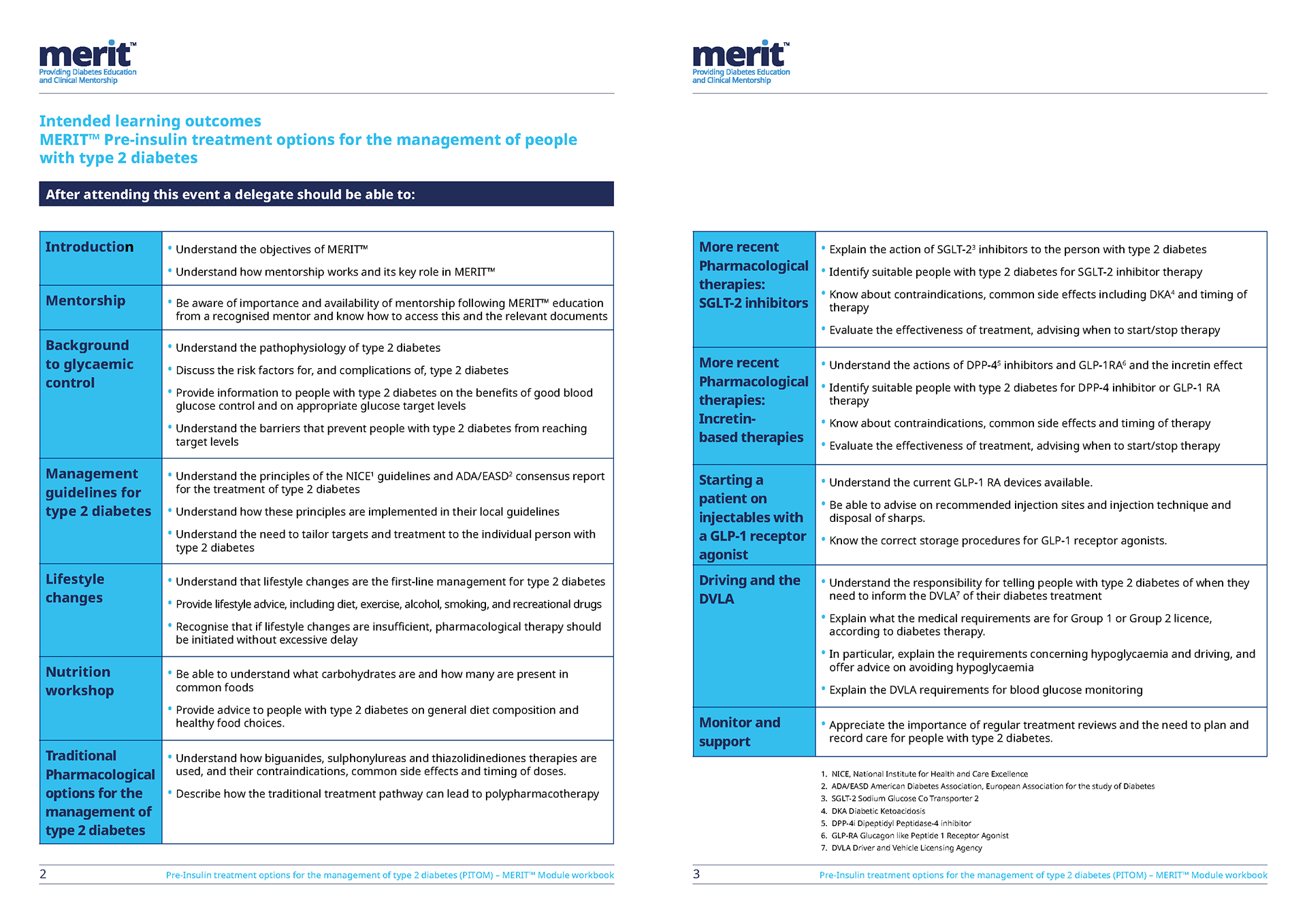 merit™
Providing Diabetes Education and Clinical Mentorship

Intended learning outcomes
MERIT™ Pre-insulin treatment options for the management of people with type 2 diabetes

After attending this event a delegate should be able to:

| | |
|---|---|
| Introduction | • Understand the objectives of MERIT™ • Understand how mentorship works and its key role in MERIT™ |
| Mentorship | • Be aware of importance and availability of mentorship following MERIT™ education from a recognised mentor and know how to access this and the relevant documents |
| Background to glycaemic control | • Understand the pathophysiology of type 2 diabetes • Discuss the risk factors for, and complications of, type 2 diabetes • Provide information to people with type 2 diabetes on the benefits of good blood glucose control and on appropriate glucose target levels • Understand the barriers that prevent people with type 2 diabetes from reaching target levels |
| Management guidelines for type 2 diabetes | • Understand the principles of the NICE$^1$ guidelines and ADA/EASD$^2$ consensus report for the treatment of type 2 diabetes • Understand how these principles are implemented in their local guidelines • Understand the need to tailor targets and treatment to the individual person with type 2 diabetes |
| Lifestyle changes | • Understand that lifestyle changes are the first-line management for type 2 diabetes • Provide lifestyle advice, including diet, exercise, alcohol, smoking, and recreational drugs • Recognise that if lifestyle changes are insufficient, pharmacological therapy should be initiated without excessive delay |
| Nutrition workshop | • Be able to understand what carbohydrates are and how many are present in common foods • Provide advice to people with type 2 diabetes on general diet composition and healthy food choices. |
| Traditional Pharmacological options for the management of type 2 diabetes | • Understand how biguanides, sulphonylureas and thiazolidinediones therapies are used, and their contraindications, common side effects and timing of doses. • Describe how the traditional treatment pathway can lead to polypharmacotherapy |

2 Pre-Insulin treatment options for the management of type 2 diabetes (PITOM) – MERIT™ Module workbook

merit™
Providing Diabetes Education and Clinical Mentorship

| | |
|---|---|
| More recent Pharmacological therapies: SGLT-2 inhibitors | • Explain the action of SGLT-2$^3$ inhibitors to the person with type 2 diabetes • Identify suitable people with type 2 diabetes for SGLT-2 inhibitor therapy • Know about contraindications, common side effects including DKA$^4$ and timing of therapy • Evaluate the effectiveness of treatment, advising when to start/stop therapy |
| More recent Pharmacological therapies: Incretin-based therapies | • Understand the actions of DPP-4$^5$ inhibitors and GLP-1RA$^6$ and the incretin effect • Identify suitable people with type 2 diabetes for DPP-4 inhibitor or GLP-1 RA therapy • Know about contraindications, common side effects and timing of therapy • Evaluate the effectiveness of treatment, advising when to start/stop therapy |
| Starting a patient on injectables with a GLP-1 receptor agonist | • Understand the current GLP-1 RA devices available. • Be able to advise on recommended injection sites and injection technique and disposal of sharps. • Know the correct storage procedures for GLP-1 receptor agonists. |
| Driving and the DVLA | • Understand the responsibility for telling people with type 2 diabetes of when they need to inform the DVLA$^7$ of their diabetes treatment • Explain what the medical requirements are for Group 1 or Group 2 licence, according to diabetes therapy. • In particular, explain the requirements concerning hypoglycaemia and driving, and offer advice on avoiding hypoglycaemia • Explain the DVLA requirements for blood glucose monitoring |
| Monitor and support | • Appreciate the importance of regular treatment reviews and the need to plan and record care for people with type 2 diabetes. |

1. NICE, National Institute for Health and Care Excellence
2. ADA/EASD American Diabetes Association, European Association for the study of Diabetes
3. SGLT-2 Sodium Glucose Co Transporter 2
4. DKA Diabetic Ketoacidosis
5. DPP-4i Dipeptidyl Peptidase-4 inhibitor
6. GLP-RA Glucagon like Peptide 1 Receptor Agonist
7. DVLA Driver and Vehicle Licensing Agency

3 Pre-Insulin treatment options for the management of type 2 diabetes (PITOM) – MERIT™ Module workbook